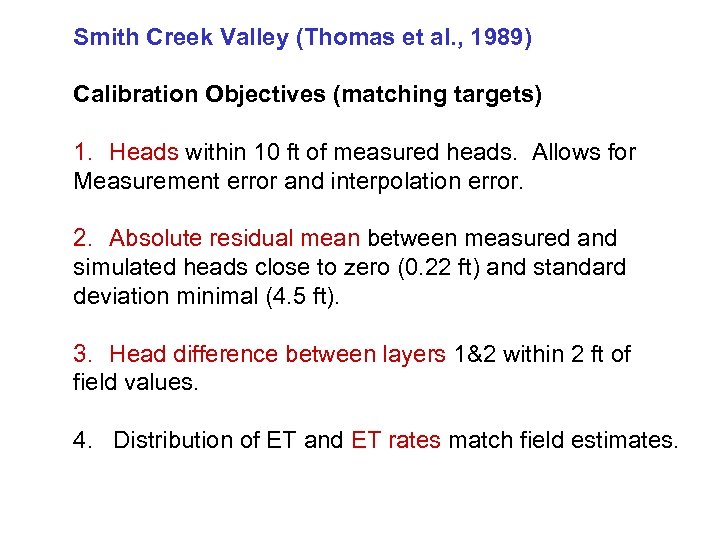 Smith Creek Valley (Thomas et al., 1989)

Calibration Objectives (matching targets)

1. Heads within 10 ft of measured heads. Allows for Measurement error and interpolation error.

2. Absolute residual mean between measured and simulated heads close to zero (0.22 ft) and standard deviation minimal (4.5 ft).

3. Head difference between layers 1&2 within 2 ft of field values.

4. Distribution of ET and ET rates match field estimates.